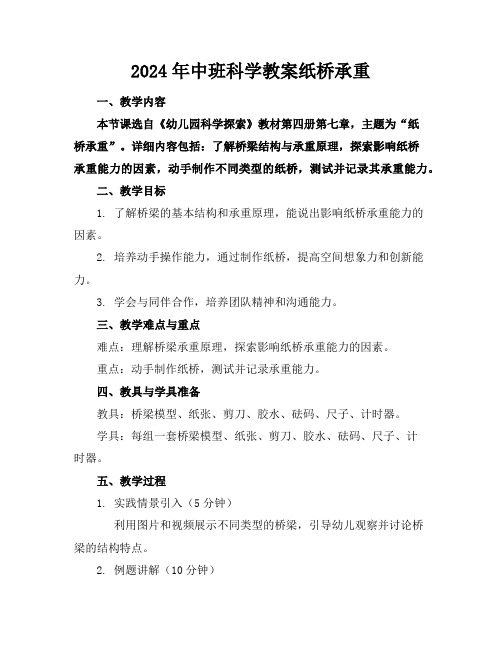 2024年中班科学教案纸桥承重

一、教学内容

本节课选自《幼儿园科学探索》教材第四册第七章，主题为“纸桥承重”。详细内容包括：了解桥梁结构与承重原理，探索影响纸桥承重能力的因素，动手制作不同类型的纸桥，测试并记录其承重能力。

二、教学目标

1. 了解桥梁的基本结构和承重原理，能说出影响纸桥承重能力的因素。

2. 培养动手操作能力，通过制作纸桥，提高空间想象力和创新能力。

3. 学会与同伴合作，培养团队精神和沟通能力。

三、教学难点与重点

难点：理解桥梁承重原理，探索影响纸桥承重能力的因素。

重点：动手制作纸桥，测试并记录承重能力。

四、教具与学具准备

教具：桥梁模型、纸张、剪刀、胶水、砝码、尺子、计时器。

学具：每组一套桥梁模型、纸张、剪刀、胶水、砝码、尺子、计时器。

五、教学过程

1. 实践情景引入（5分钟）

利用图片和视频展示不同类型的桥梁，引导幼儿观察并讨论桥梁的结构特点。

2. 例题讲解（10分钟）